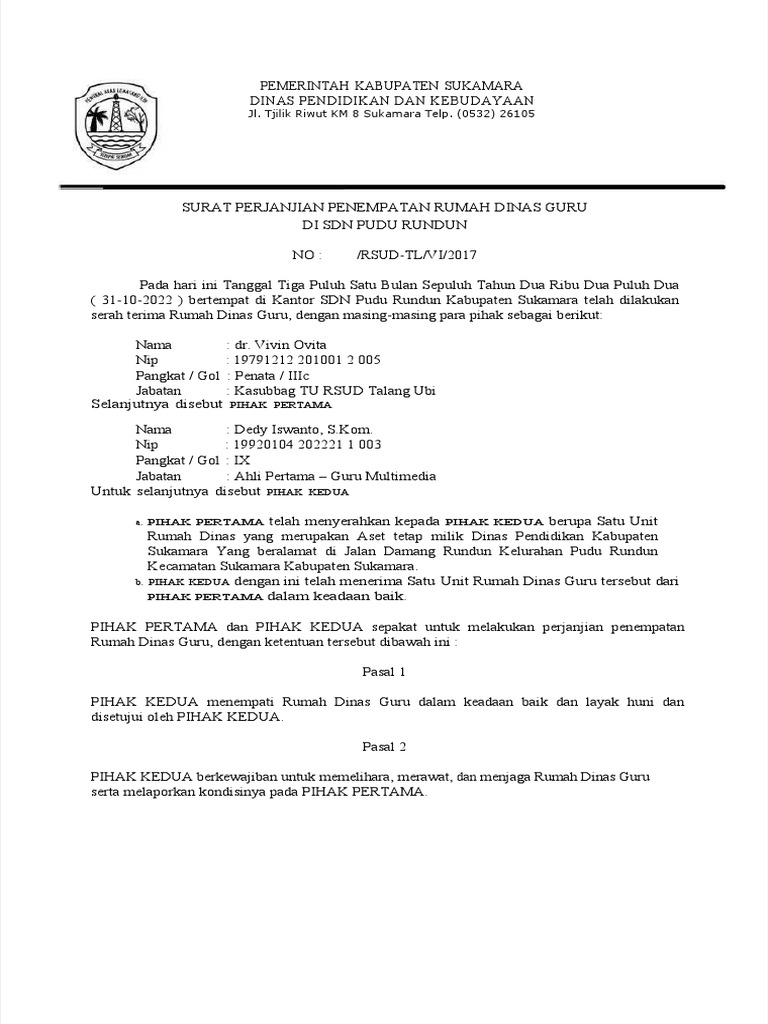 PEMERINTAH KABUPATEN SUKAMARA
DINAS PENDIDIKAN DAN KEBUDAYAAN
Jl. Tjilik Riwut KM 8 Sukamara Telp. (0532) 26105

SURAT PERJANJIAN PENEMPATAN RUMAH DINAS GURU
DI SDN PUDU RUNDUN

NO : /RSUD-TL/VI/2017

Pada hari ini Tanggal Tiga Puluh Satu Bulan Sepuluh Tahun Dua Ribu Dua Puluh Dua ( 31-10-2022 ) bertempat di Kantor SDN Pudu Rundun Kabupaten Sukamara telah dilakukan serah terima Rumah Dinas Guru, dengan masing-masing para pihak sebagai berikut:

Nama : dr. Vivin Ovita
Nip : 19791212 201001 2 005
Pangkat / Gol : Penata / IIIc
Jabatan : Kasubbag TU RSUD Talang Ubi
Selanjutnya disebut PIHAK PERTAMA

Nama : Dedy Iswanto, S.Kom.
Nip : 19920104 202221 1 003
Pangkat / Gol : IX
Jabatan : Ahli Pertama – Guru Multimedia
Untuk selanjutnya disebut PIHAK KEDUA

a. PIHAK PERTAMA telah menyerahkan kepada PIHAK KEDUA berupa Satu Unit Rumah Dinas yang merupakan Aset tetap milik Dinas Pendidikan Kabupaten Sukamara Yang beralamat di Jalan Damang Rundun Kelurahan Pudu Rundun Kecamatan Sukamara Kabupaten Sukamara.
b. PIHAK KEDUA dengan ini telah menerima Satu Unit Rumah Dinas Guru tersebut dari PIHAK PERTAMA dalam keadaan baik.

PIHAK PERTAMA dan PIHAK KEDUA sepakat untuk melakukan perjanjian penempatan Rumah Dinas Guru, dengan ketentuan tersebut dibawah ini :

Pasal 1

PIHAK KEDUA menempati Rumah Dinas Guru dalam keadaan baik dan layak huni dan disetujui oleh PIHAK KEDUA.

Pasal 2

PIHAK KEDUA berkewajiban untuk memelihara, merawat, dan menjaga Rumah Dinas Guru serta melaporkan kondisinya pada PIHAK PERTAMA.